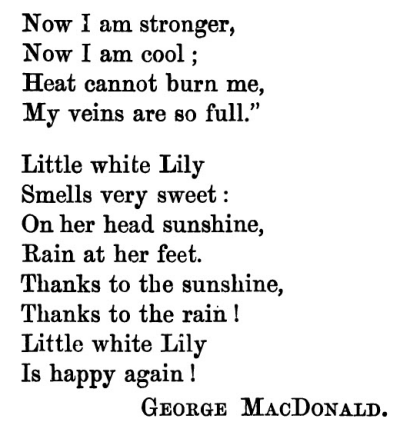 Now I am stronger,
Now I am cool ;
Heat cannot burn me,
My veins are so full."

Little white Lily
Smells very sweet :
On her head sunshine,
Rain at her feet.
Thanks to the sunshine,
Thanks to the rain !
Little white Lily
Is happy again !

GEORGE MACDONALD.